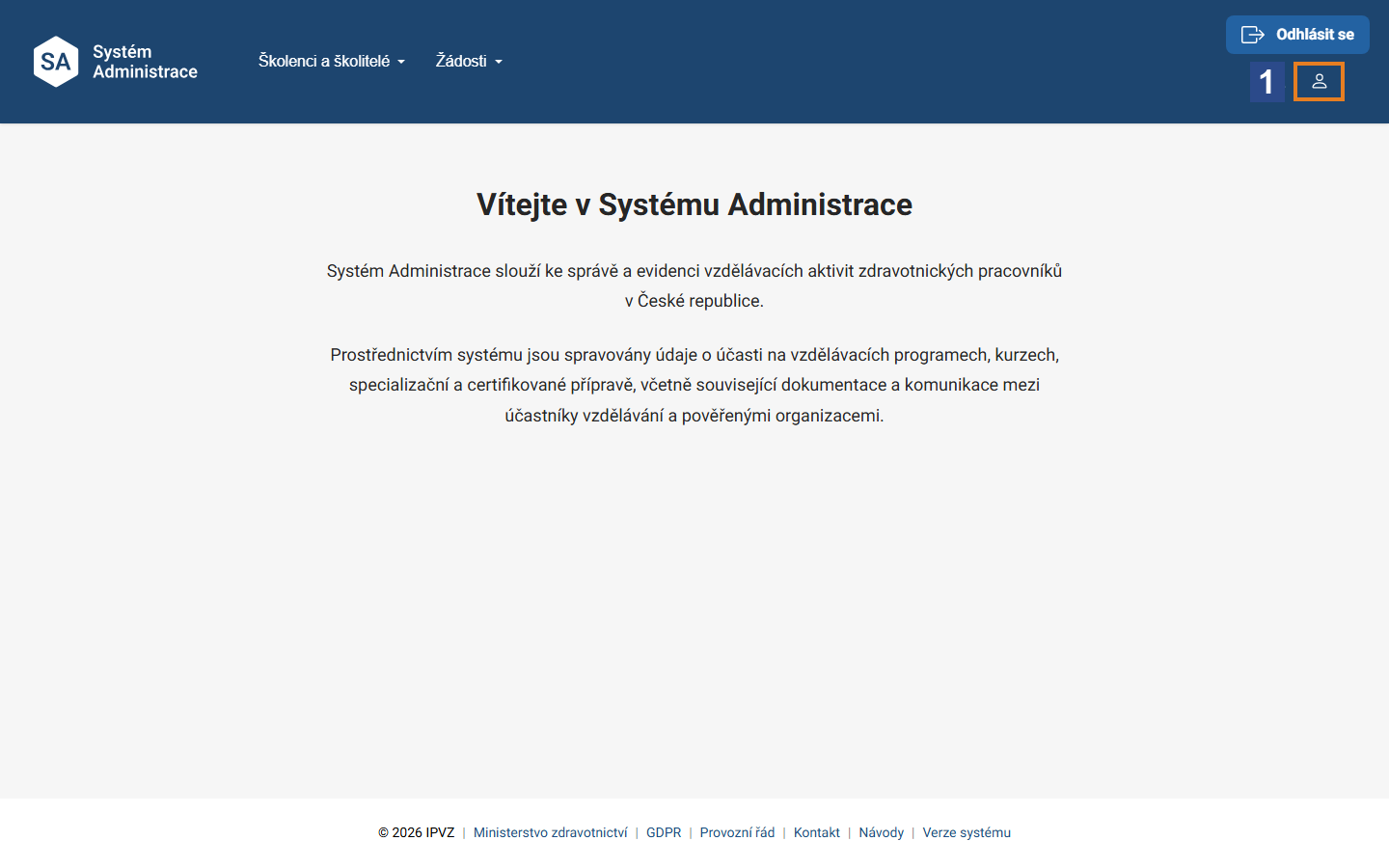 SA Systém Administrace

Školenci a školitelé

Žádosti

Odhlásit se

1

Vítejte v Systému Administrace

Systém Administrace slouží ke správě a evidenci vzdělávacích aktivit zdravotnických pracovníků v České republice.

Prostřednictvím systému jsou spravovány údaje o účasti na vzdělávacích programech, kurzech, specializační a certifikované přípravě, včetně související dokumentace a komunikace mezi účastníky vzdělávání a pověřenými organizacemi.

© 2026 IPVZ | Ministerstvo zdravotnictví | GDPR | Provozní řád | Kontakt | Návody | Verze systému